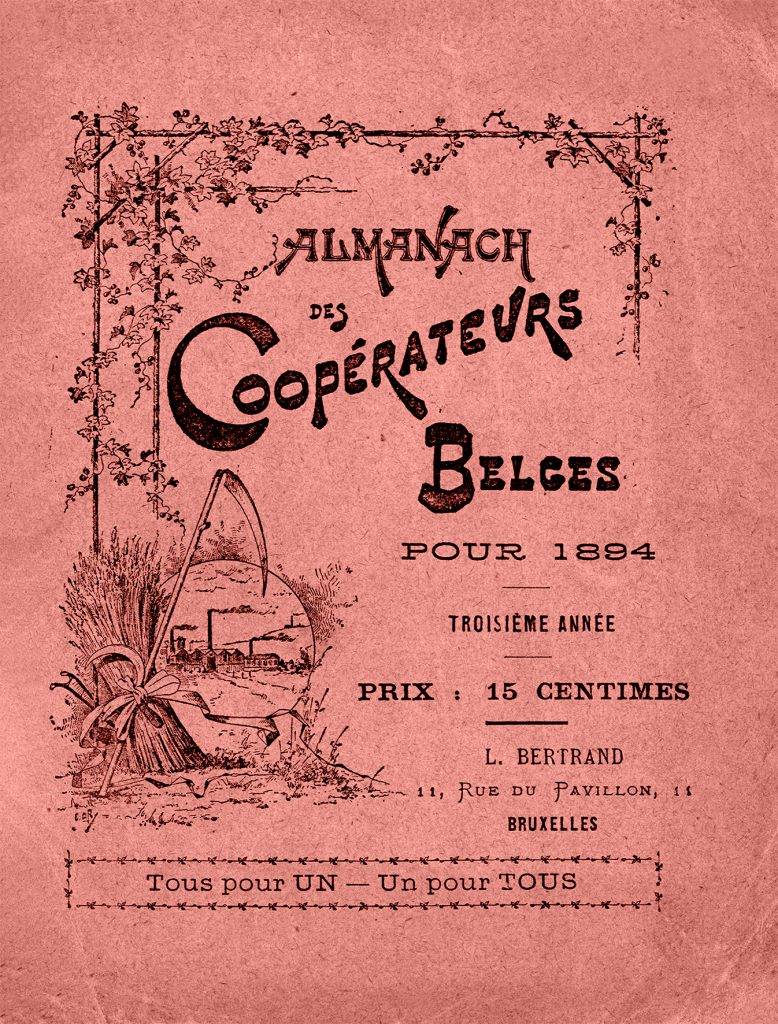 ALMANACH
DES
COOPÉRATEURS
BELGES

POUR 1894

TROISIÈME ANNÉE

PRIX : 15 CENTIMES

L. BERTRAND
11, RUE DU PAVILLON, 11
BRUXELLES

Tous pour UN — Un pour TOUS